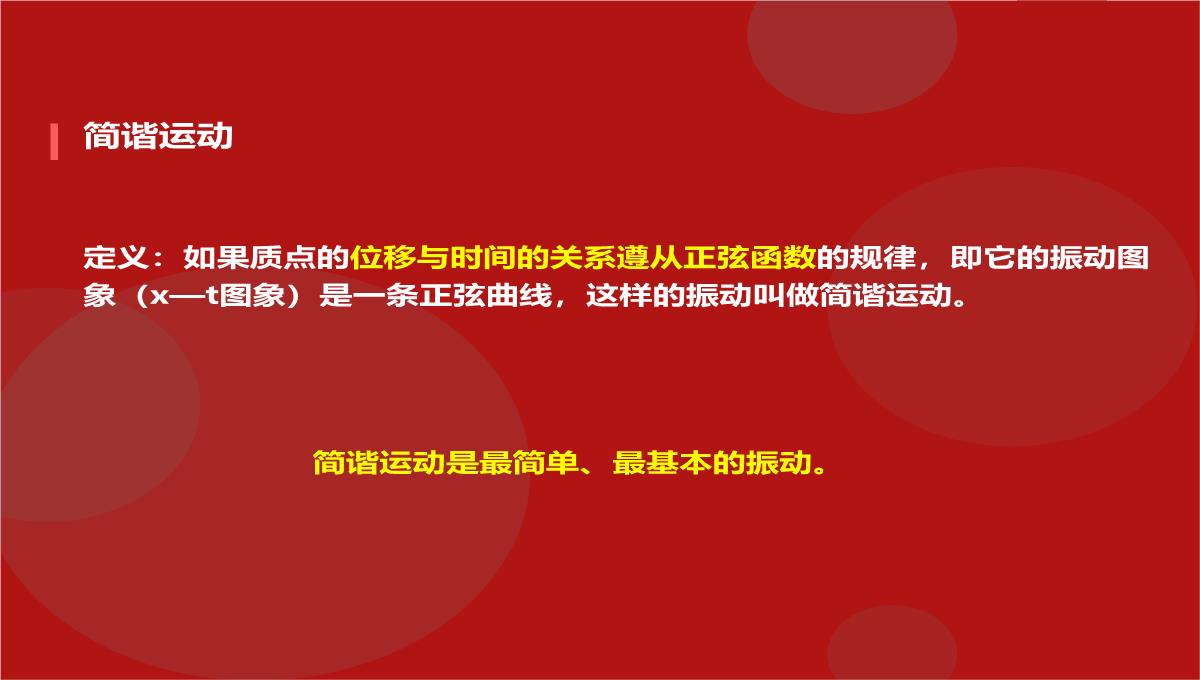 简谐运动

定义：如果质点的位移与时间的关系遵从正弦函数的规律，即它的振动图象（x—t图象）是一条正弦曲线，这样的振动叫做简谐运动。

简谐运动是最简单、最基本的振动。